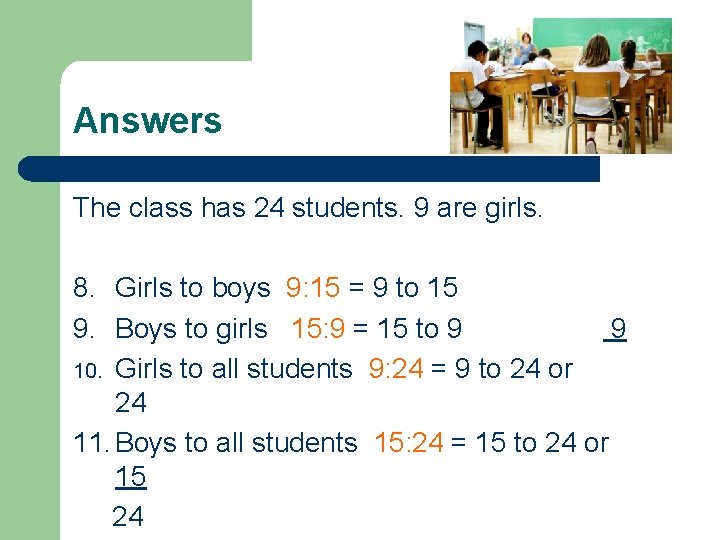 Answers

The class has 24 students. 9 are girls.

8. Girls to boys 9:15 = 9 to 15

9. Boys to girls 15:9 = 15 to 9 9

10. Girls to all students 9:24 = 9 to 24 or 24

11. Boys to all students 15:24 = 15 to 24 or 15

24